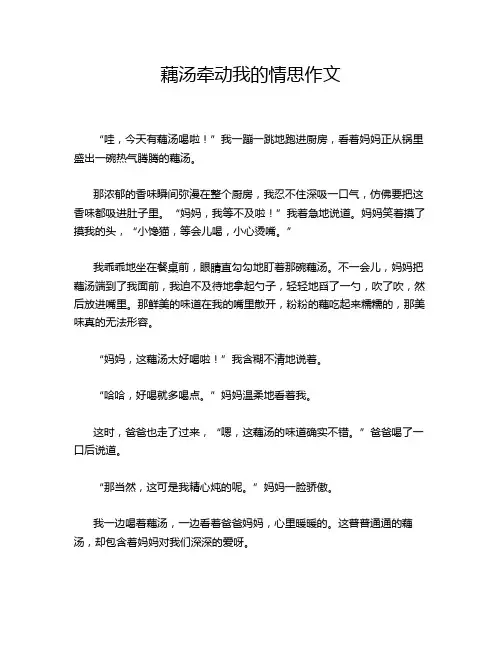 藕汤牵动我的情思作文

“哇，今天有藕汤喝啦！”我一蹦一跳地跑进厨房，看着妈妈正从锅里盛出一碗热气腾腾的藕汤。

那浓郁的香味瞬间弥漫在整个厨房，我忍不住深吸一口气，仿佛要把这香味都吸进肚子里。“妈妈，我等不及啦！”我着急地说道。妈妈笑着摸了摸我的头，“小馋猫，等会儿喝，小心烫嘴。”

我乖乖地坐在餐桌前，眼睛直勾勾地盯着那碗藕汤。不一会儿，妈妈把藕汤端到了我面前，我迫不及待地拿起勺子，轻轻地舀了一勺，吹了吹，然后放进嘴里。那鲜美的味道在我的嘴里散开，粉粉的藕吃起来糯糯的，那美味真的无法形容。

“妈妈，这藕汤太好喝啦！”我含糊不清地说着。

“哈哈，好喝就多喝点。”妈妈温柔地看着我。

这时，爸爸也走了过来，“嗯，这藕汤的味道确实不错。”爸爸喝了一口后说道。

“那当然，这可是我精心炖的呢。”妈妈一脸骄傲。

我一边喝着藕汤，一边看着爸爸妈妈，心里暖暖的。这普普通通的藕汤，却包含着妈妈对我们深深的爱呀。